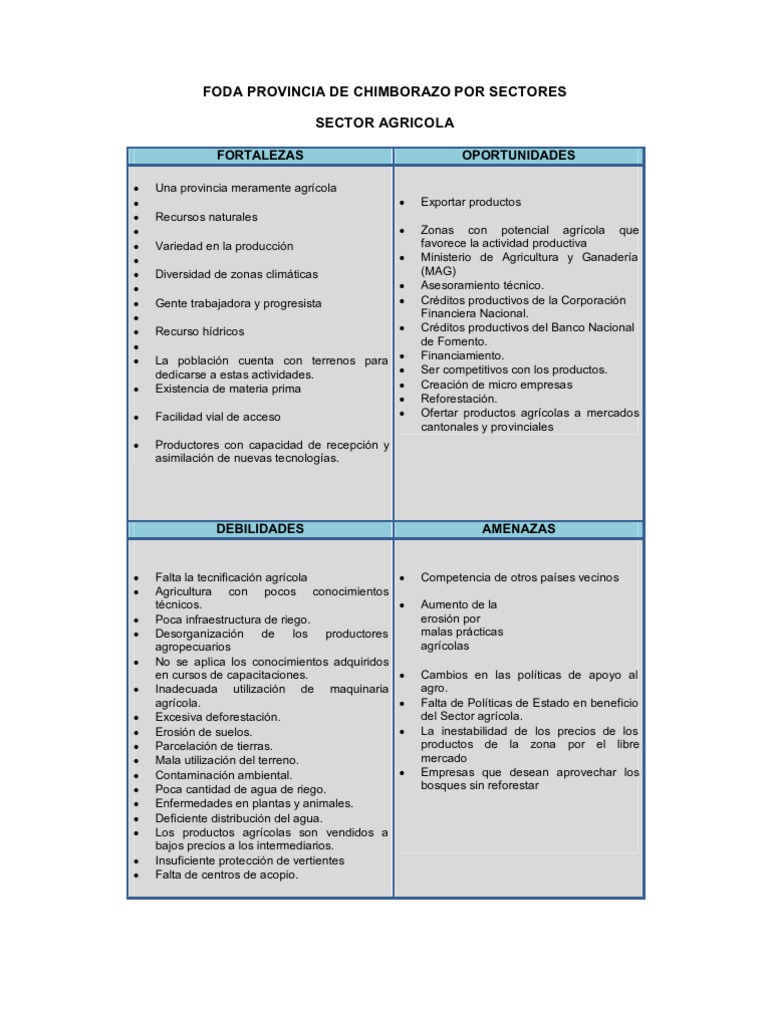 FODA PROVINCIA DE CHIMBORAZO POR SECTORES

SECTOR AGRICOLA

| FORTALEZAS | OPORTUNIDADES |
|---|---|
| • Una provincia meramente agrícola<br>•<br>• Recursos naturales<br>•<br>• Variedad en la producción<br>•<br>• Diversidad de zonas climáticas<br>•<br>• Gente trabajadora y progresista<br>•<br>• Recurso hídricos<br>•<br>• La población cuenta con terrenos para dedicarse a estas actividades.<br>• Existencia de materia prima<br>• Facilidad vial de acceso<br>• Productores con capacidad de recepción y asimilación de nuevas tecnologías. | • Exportar productos<br>• Zonas con potencial agrícola que favorece la actividad productiva<br>• Ministerio de Agricultura y Ganadería (MAG)<br>• Asesoramiento técnico.<br>• Créditos productivos de la Corporación Financiera Nacional.<br>• Créditos productivos del Banco Nacional de Fomento.<br>• Financiamiento.<br>• Ser competitivos con los productos.<br>• Creación de micro empresas<br>• Reforestación.<br>• Ofertar productos agrícolas a mercados cantonales y provinciales |
| **DEBILIDADES** | **AMENAZAS** |
| • Falta la tecnificación agrícola<br>• Agricultura con pocos conocimientos técnicos.<br>• Poca infraestructura de riego.<br>• Desorganización de los productores agropecuarios<br>• No se aplica los conocimientos adquiridos en cursos de capacitaciones.<br>• Inadecuada utilización de maquinaria agrícola.<br>• Excesiva deforestación.<br>• Erosión de suelos.<br>• Parcelación de tierras.<br>• Mala utilización del terreno.<br>• Contaminación ambiental.<br>• Poca cantidad de agua de riego.<br>• Enfermedades en plantas y animales.<br>• Deficiente distribución del agua.<br>• Los productos agrícolas son vendidos a bajos precios a los intermediarios.<br>• Insuficiente protección de vertientes<br>• Falta de centros de acopio. | • Competencia de otros países vecinos<br>• Aumento de la erosión por malas prácticas agrícolas<br>• Cambios en las políticas de apoyo al agro.<br>• Falta de Políticas de Estado en beneficio del Sector agrícola.<br>• La inestabilidad de los precios de los productos de la zona por el libre mercado<br>• Empresas que desean aprovechar los bosques sin reforestar |